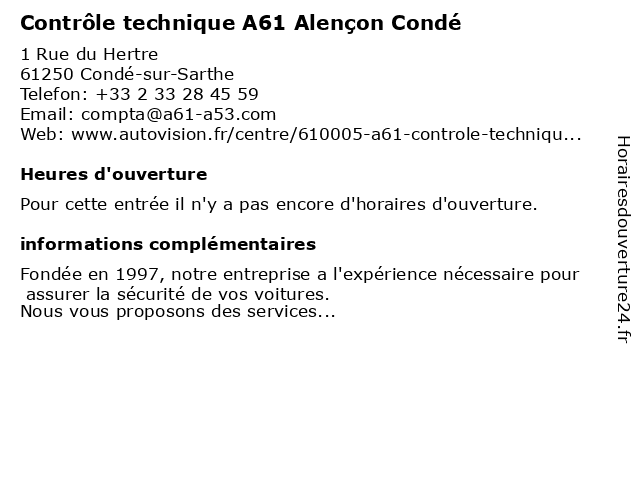 Contrôle technique A61 Alençon Condé

1 Rue du Hertre
61250 Condé-sur-Sarthe
Telefon: +33 2 33 28 45 59
Email: compta@a61-a53.com
Web: www.autovision.fr/centre/610005-a61-controle-techniqu...

Heures d'ouverture

Pour cette entrée il n'y a pas encore d'horaires d'ouverture.

informations complémentaires

Fondée en 1997, notre entreprise a l'expérience nécessaire pour assurer la sécurité de vos voitures.
Nous vous proposons des services...

Horairesdouverture24.fr